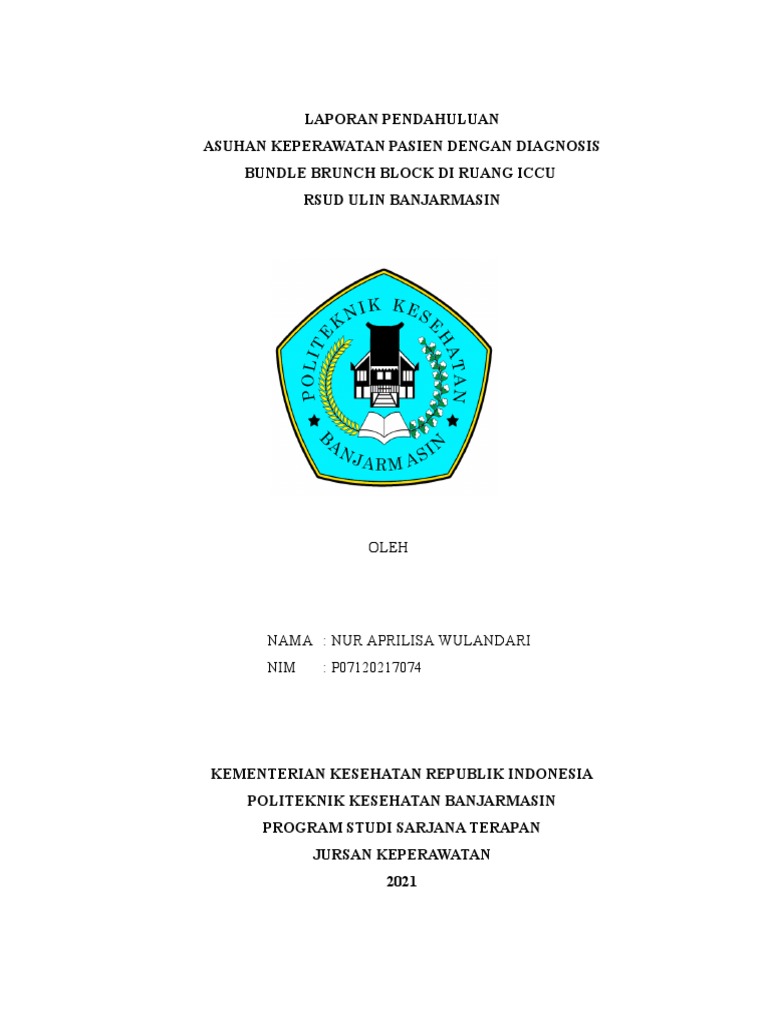 LAPORAN PENDAHULUAN
ASUHAN KEPERAWATAN PASIEN DENGAN DIAGNOSIS
BUNDLE BRUNCH BLOCK DI RUANG ICCU
RSUD ULIN BANJARMASIN

POLITEKNIK KESEHATAN
BANJARMASIN

OLEH

NAMA : NUR APRILISA WULANDARI
NIM : P07120217074

KEMENTERIAN KESEHATAN REPUBLIK INDONESIA
POLITEKNIK KESEHATAN BANJARMASIN
PROGRAM STUDI SARJANA TERAPAN
JURSAN KEPERAWATAN
2021